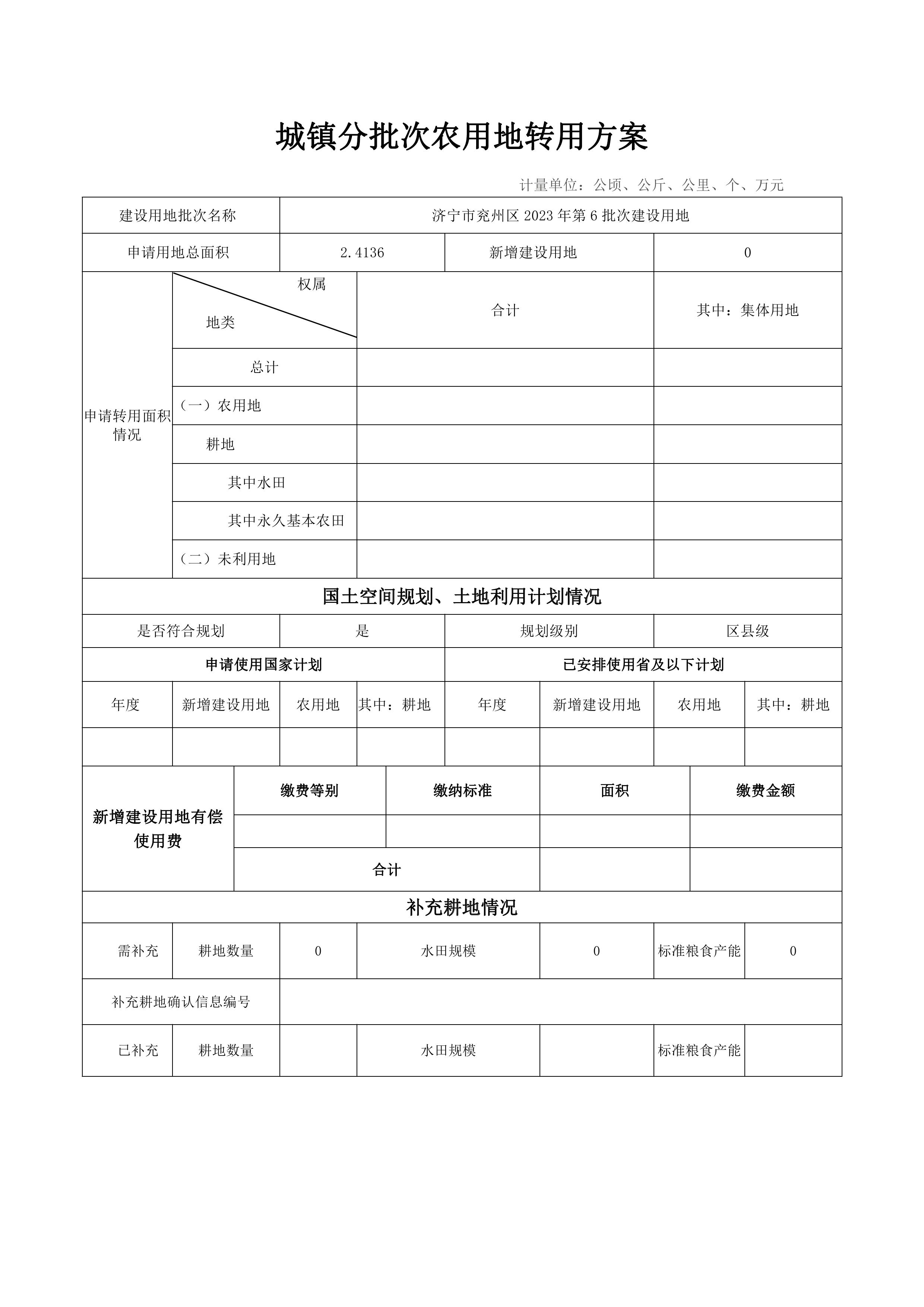 城镇分批次农用地转用方案

计量单位：公顷、公斤、公里、个、万元

| 建设用地批次名称 | 济宁市兖州区2023年第6批次建设用地 | | |
|---|---|---|---|
| 申请用地总面积 | 2.4136 | 新增建设用地 | 0 |

| 申请转用面积情况 | 权属 地类 | 合计 | 其中：集体用地 |
|---|---|---|---|
| | 总计 | | |
| | （一）农用地 | | |
| | 耕地 | | |
| | 其中水田 | | |
| | 其中永久基本农田 | | |
| | （二）未利用地 | | |

国土空间规划、土地利用计划情况

| 是否符合规划 | 是 | 规划级别 | 区县级 |
|---|---|---|---|

| 申请使用国家计划 | | | | 已安排使用省及以下计划 | | | |
|---|---|---|---|---|---|---|---|
| 年度 | 新增建设用地 | 农用地 | 其中：耕地 | 年度 | 新增建设用地 | 农用地 | 其中：耕地 |
| | | | | | | | |

| 新增建设用地有偿使用费 | 缴费等别 | 缴纳标准 | 面积 | 缴费金额 |
|---|---|---|---|---|
| | | | | |
| | 合计 | | | |

补充耕地情况

| 需补充 | 耕地数量 | 0 | 水田规模 | 0 | 标准粮食产能 | 0 |
|---|---|---|---|---|---|---|
| 补充耕地确认信息编号 | | | | | | |
| 已补充 | 耕地数量 | | 水田规模 | | 标准粮食产能 | |